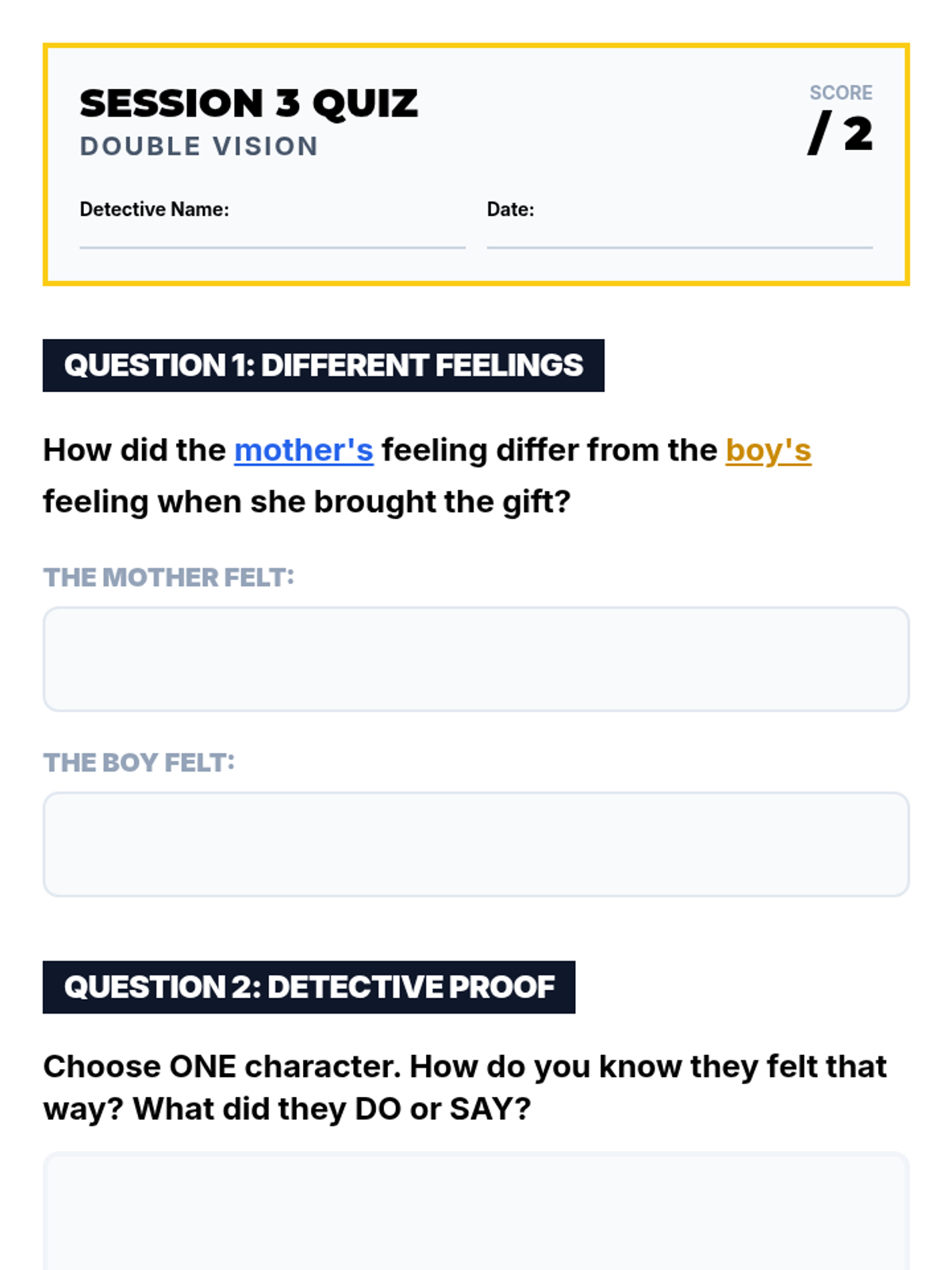 SESSION 3 QUIZ
DOUBLE VISION

SCORE
/ 2

Detective Name:

Date:

QUESTION 1: DIFFERENT FEELINGS

How did the mother's feeling differ from the boy's feeling when she brought the gift?

THE MOTHER FELT:

THE BOY FELT:

QUESTION 2: DETECTIVE PROOF

Choose ONE character. How do you know they felt that way? What did they DO or SAY?